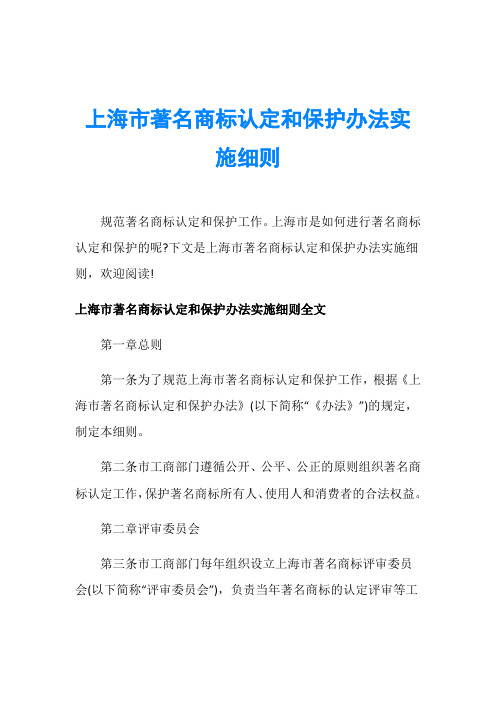 上海市著名商标认定和保护办法实施细则

规范著名商标认定和保护工作。上海市是如何进行著名商标认定和保护的呢?下文是上海市著名商标认定和保护办法实施细则，欢迎阅读!

上海市著名商标认定和保护办法实施细则全文

第一章总则

第一条为了规范上海市著名商标认定和保护工作，根据《上海市著名商标认定和保护办法》(以下简称“《办法》”)的规定，制定本细则。

第二条市工商部门遵循公开、公平、公正的原则组织著名商标认定工作，保护著名商标所有人、使用人和消费者的合法权益。

第二章评审委员会

第三条市工商部门每年组织设立上海市著名商标评审委员会(以下简称“评审委员会”)，负责当年著名商标的认定评审等工